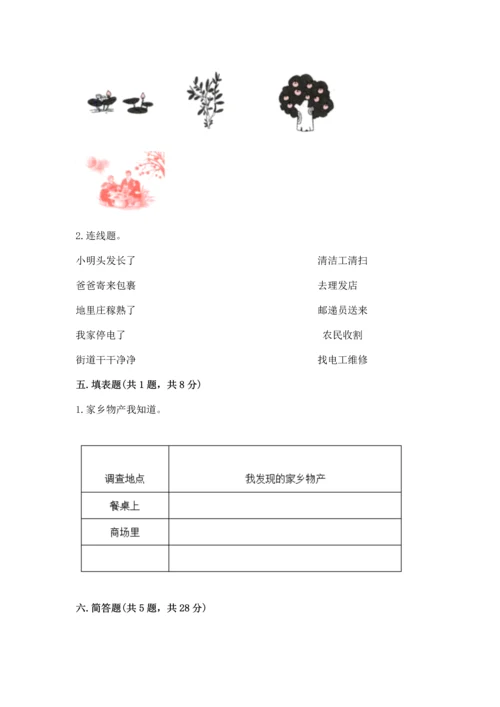 2. 连线题。

小明头发长了

爸爸寄来包裹

地里庄稼熟了

我家停电了

街道干干净净

清洁工清扫

去理发店

邮递员送来

农民收割

找电工维修

五. 填表题(共 1 题，共 8 分)

1. 家乡物产我知道。

| 调查地点 | 我发现的家乡物产 |
|---|---|
| 餐桌上 | |
| 商场里 | |
| | |

六. 简答题(共 5 题，共 28 分)